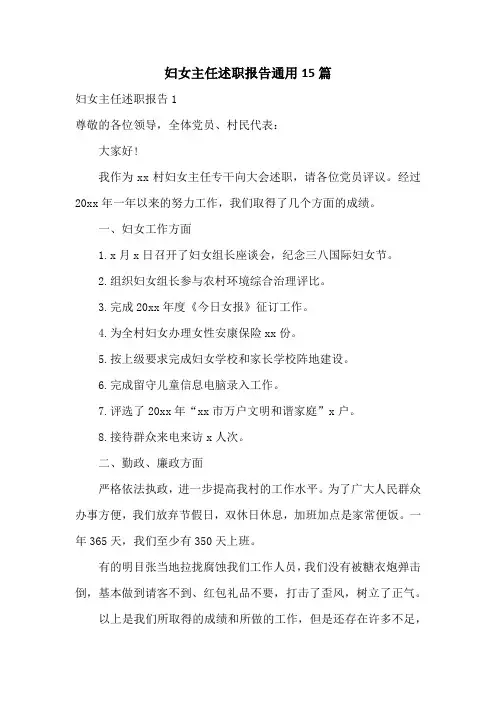 妇女主任述职报告通用15篇

妇女主任述职报告1

尊敬的各位领导，全体党员、村民代表：

大家好!

我作为xx村妇女主任专干向大会述职，请各位党员评议。经过20xx年一年以来的努力工作，我们取得了几个方面的成绩。

一、妇女工作方面

1.x月x日召开了妇女组长座谈会，纪念三八国际妇女节。

2.组织妇女组长参与农村环境综合治理评比。

3.完成20xx年度《今日女报》征订工作。

4.为全村妇女办理女性安康保险xx份。

5.按上级要求完成妇女学校和家长学校阵地建设。

6.完成留守儿童信息电脑录入工作。

7.评选了20xx年“xx市万户文明和谐家庭”x户。

8.接待群众来电来访x人次。

二、勤政、廉政方面

严格依法执政，进一步提高我村的工作水平。为了广大人民群众办事方便，我们放弃节假日，双休日休息，加班加点是家常便饭。一年365天，我们至少有350天上班。

有的明目张当地拉拢腐蚀我们工作人员，我们没有被糖衣炮弹击倒，基本做到请客不到、红包礼品不要，打击了歪风，树立了正气。

以上是我们所取得的成绩和所做的工作，但是还存在许多不足，